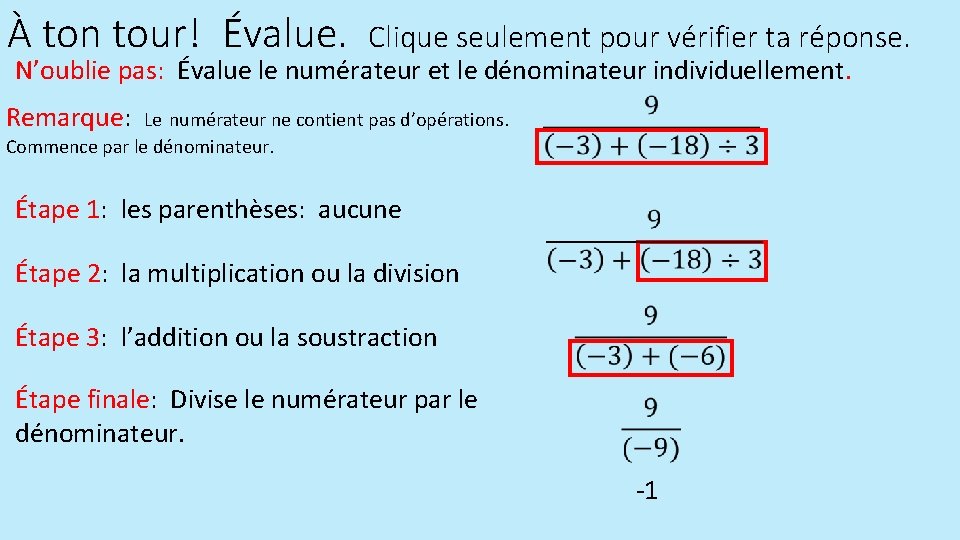 À ton tour! Évalue. Clique seulement pour vérifier ta réponse.

N'oublie pas: Évalue le numérateur et le dénominateur individuellement.

Remarque: Le numérateur ne contient pas d'opérations. Commence par le dénominateur.

$\frac{9}{(-3)+(-18)\div 3}$

Étape 1: les parenthèses: aucune

$\frac{9}{(-3)+(-18)\div 3}$

Étape 2: la multiplication ou la division

$\frac{9}{(-3)+(-6)}$

Étape 3: l'addition ou la soustraction

$\frac{9}{(-9)}$

Étape finale: Divise le numérateur par le dénominateur.

-1